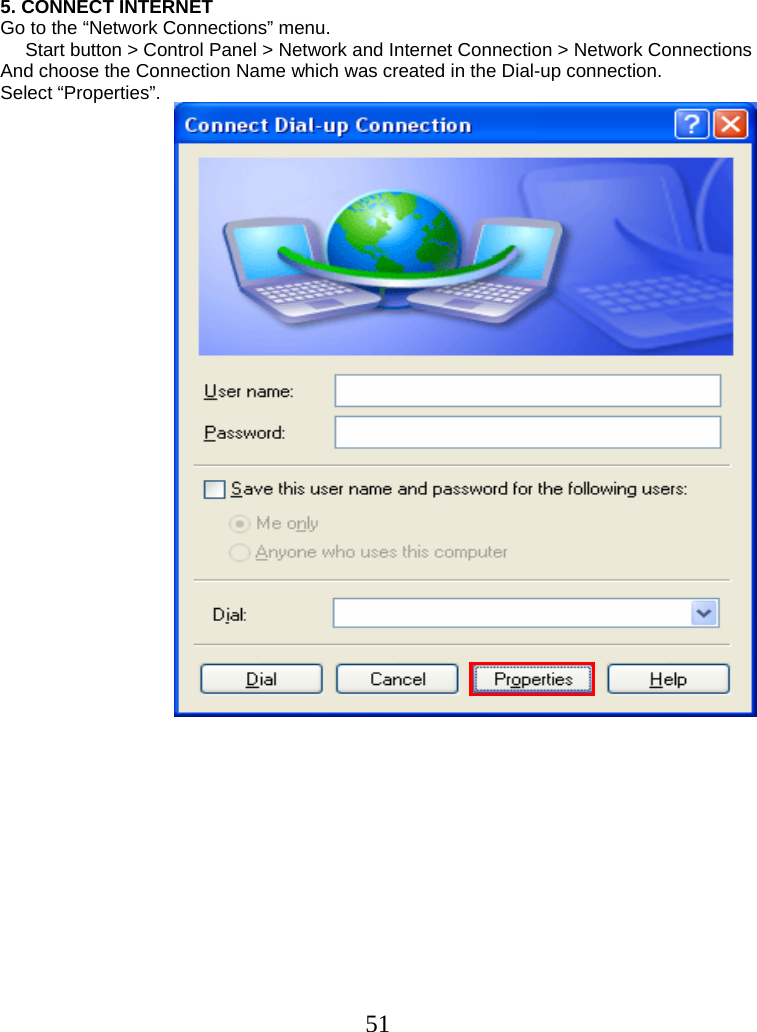 5. CONNECT INTERNET
Go to the “Network Connections” menu.
Start button > Control Panel > Network and Internet Connection > Network Connections
And choose the Connection Name which was created in the Dial-up connection.
Select “Properties”.

Connect Dial-up Connection

User name:
Password:
Save this user name and password for the following users:
Me only
Anyone who uses this computer
Dial:
Dial
Cancel
Properties
Help

51